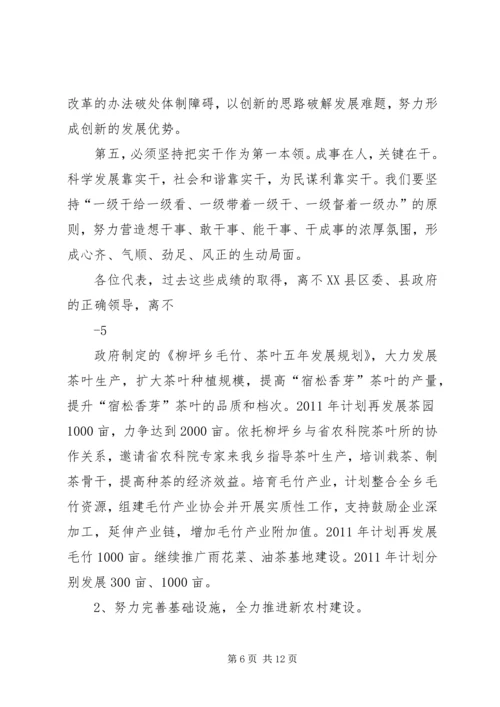 改革的办法破处体制障碍，以创新的思路破解发展难题，努力形成创新的发展优势。

第五，必须坚持把实干作为第一本领。成事在人，关键在干。科学发展靠实干，社会和谐靠实干，为民谋利靠实干。我们要坚持“一级干给一级看、一级带着一级干、一级督着一级办”的原则，努力营造想干事、敢干事、能干事、干成事的浓厚氛围，形成心齐、气顺、劲足、风正的生动局面。

各位代表，过去这些成绩的取得，离不XX县区委、县政府的正确领导，离不

-5

政府制定的《柳坪乡毛竹、茶叶五年发展规划》，大力发展茶叶生产，扩大茶叶种植规模，提高“宿松香芽”茶叶的产量，提升“宿松香芽”茶叶的品质和档次。2011年计划再发展茶园1000亩，力争达到2000亩。依托柳坪乡与省农科院茶叶所的协作关系，邀请省农科院专家来我乡指导茶叶生产，培训栽茶、制茶骨干，提高种茶的经济效益。培育毛竹产业，计划整合全乡毛竹资源，组建毛竹产业协会并开展实质性工作，支持鼓励企业深加工，延伸产业链，增加毛竹产业附加值。2011年计划再发展毛竹1000亩。继续推广雨花菜、油茶基地建设。2011年计划分别发展300亩、1000亩。

2、努力完善基础设施，全力推进新农村建设。

第6页 共12页